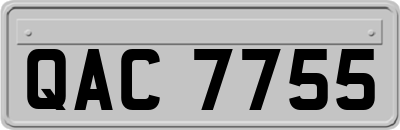 QAC 7755